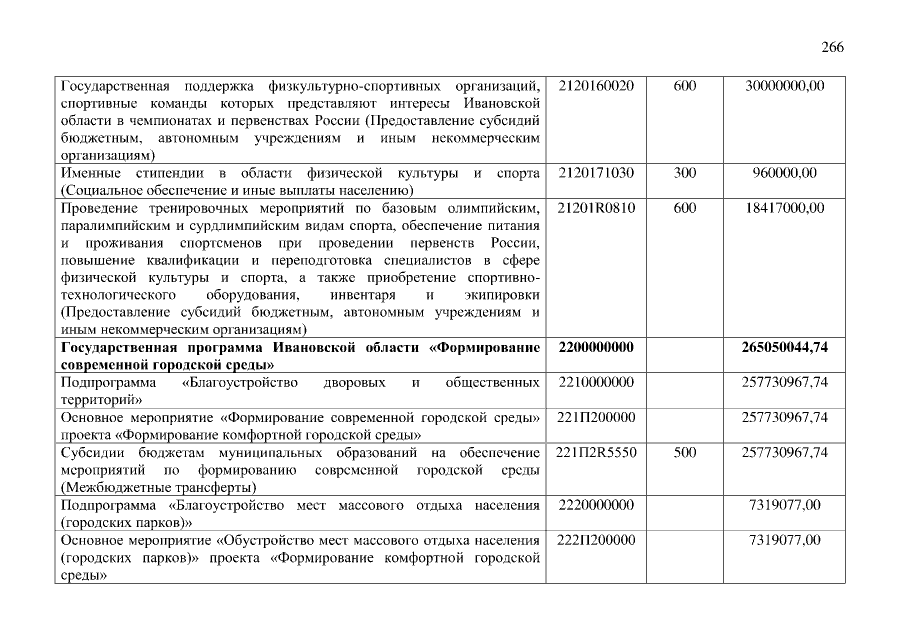 266

| Государственная поддержка физкультурно-спортивных организаций, спортивные команды которых представляют интересы Ивановской области в чемпионатах и первенствах России (Предоставление субсидий бюджетным, автономным учреждениям и иным некоммерческим организациям) | 2120160020 | 600 | 30000000,00 |
|---|---|---|---|
| Именные стипендии в области физической культуры и спорта (Социальное обеспечение и иные выплаты населению) | 2120171030 | 300 | 960000,00 |
| Проведение тренировочных мероприятий по базовым олимпийским, паралимпийским и сурдлимпийским видам спорта, обеспечение питания и проживания спортсменов при проведении первенств России, повышение квалификации и переподготовка специалистов в сфере физической культуры и спорта, а также приобретение спортивно-технологического оборудования, инвентаря и экипировки (Предоставление субсидий бюджетным, автономным учреждениям и иным некоммерческим организациям) | 21201R0810 | 600 | 18417000,00 |
| Государственная программа Ивановской области «Формирование современной городской среды» | 2200000000 | | 265050044,74 |
| Подпрограмма «Благоустройство дворовых и общественных территорий» | 2210000000 | | 257730967,74 |
| Основное мероприятие «Формирование современной городской среды» проекта «Формирование комфортной городской среды» | 221П200000 | | 257730967,74 |
| Субсидии бюджетам муниципальных образований на обеспечение мероприятий по формированию современной городской среды (Межбюджетные трансферты) | 221П2R5550 | 500 | 257730967,74 |
| Подпрограмма «Благоустройство мест массового отдыха населения (городских парков)» | 2220000000 | | 7319077,00 |
| Основное мероприятие «Обустройство мест массового отдыха населения (городских парков)» проекта «Формирование комфортной городской среды» | 222П200000 | | 7319077,00 |